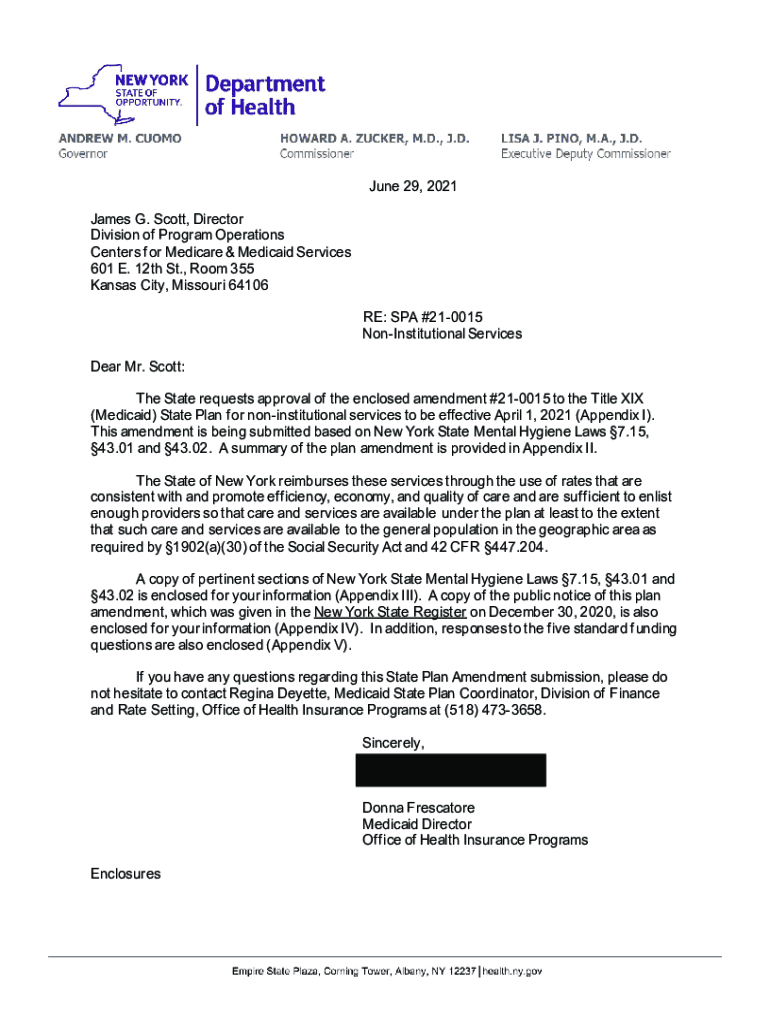 NEW YORK STATE OF OPPORTUNITY. Department of Health

ANDREW M. CUOMO
Governor

HOWARD A. ZUCKER, M.D., J.D.
Commissioner

LISA J. PINO, M.A., J.D.
Executive Deputy Commissioner

June 29, 2021

James G. Scott, Director
Division of Program Operations
Centers for Medicare & Medicaid Services
601 E. 12th St., Room 355
Kansas City, Missouri 64106

RE: SPA #21-0015
Non-Institutional Services

Dear Mr. Scott:

The State requests approval of the enclosed amendment #21-0015 to the Title XIX (Medicaid) State Plan for non-institutional services to be effective April 1, 2021 (Appendix I). This amendment is being submitted based on New York State Mental Hygiene Laws §7.15, §43.01 and §43.02. A summary of the plan amendment is provided in Appendix II.

The State of New York reimburses these services through the use of rates that are consistent with and promote efficiency, economy, and quality of care and are sufficient to enlist enough providers so that care and services are available under the plan at least to the extent that such care and services are available to the general population in the geographic area as required by §1902(a)(30) of the Social Security Act and 42 CFR §447.204.

A copy of pertinent sections of New York State Mental Hygiene Laws §7.15, §43.01 and §43.02 is enclosed for your information (Appendix III). A copy of the public notice of this plan amendment, which was given in the New York State Register on December 30, 2020, is also enclosed for your information (Appendix IV). In addition, responses to the five standard funding questions are also enclosed (Appendix V).

If you have any questions regarding this State Plan Amendment submission, please do not hesitate to contact Regina Deyette, Medicaid State Plan Coordinator, Division of Finance and Rate Setting, Office of Health Insurance Programs at (518) 473-3658.

Sincerely,

Donna Frescatore
Medicaid Director
Office of Health Insurance Programs

Enclosures

Empire State Plaza, Corning Tower, Albany, NY 12237 | health.ny.gov